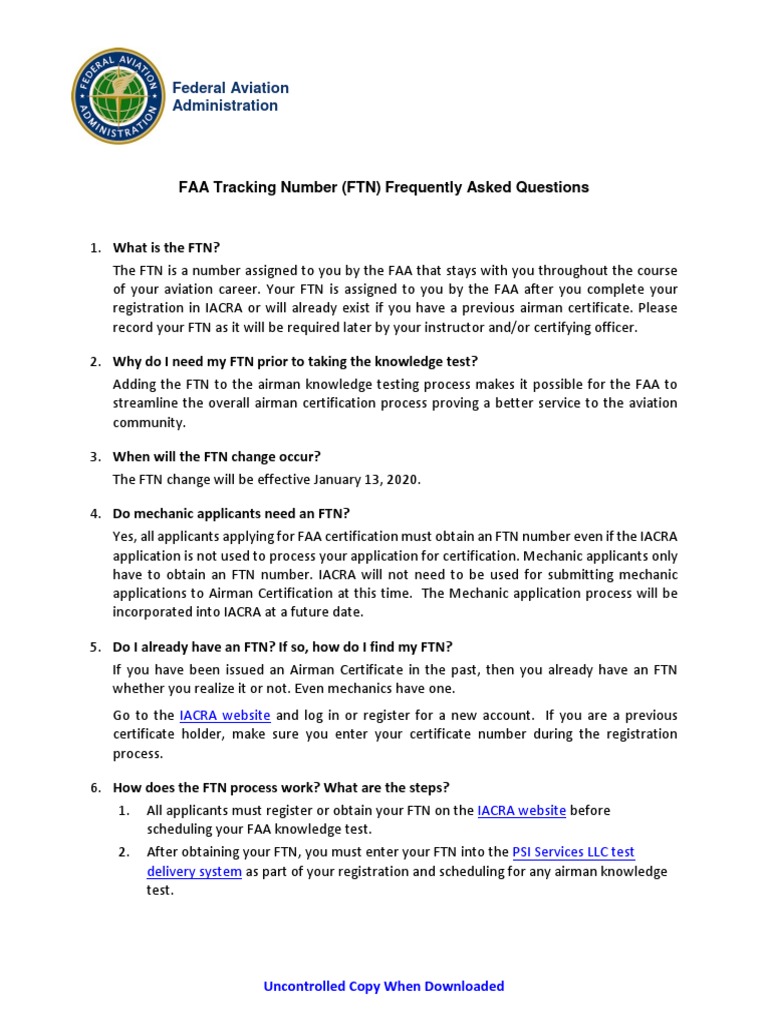 FEDERAL AVIATION ADMINISTRATION

Federal Aviation Administration

FAA Tracking Number (FTN) Frequently Asked Questions

1. What is the FTN?

The FTN is a number assigned to you by the FAA that stays with you throughout the course of your aviation career. Your FTN is assigned to you by the FAA after you complete your registration in IACRA or will already exist if you have a previous airman certificate. Please record your FTN as it will be required later by your instructor and/or certifying officer.

2. Why do I need my FTN prior to taking the knowledge test?

Adding the FTN to the airman knowledge testing process makes it possible for the FAA to streamline the overall airman certification process proving a better service to the aviation community.

3. When will the FTN change occur?

The FTN change will be effective January 13, 2020.

4. Do mechanic applicants need an FTN?

Yes, all applicants applying for FAA certification must obtain an FTN number even if the IACRA application is not used to process your application for certification. Mechanic applicants only have to obtain an FTN number. IACRA will not need to be used for submitting mechanic applications to Airman Certification at this time. The Mechanic application process will be incorporated into IACRA at a future date.

5. Do I already have an FTN? If so, how do I find my FTN?

If you have been issued an Airman Certificate in the past, then you already have an FTN whether you realize it or not. Even mechanics have one.

Go to the IACRA website and log in or register for a new account. If you are a previous certificate holder, make sure you enter your certificate number during the registration process.

6. How does the FTN process work? What are the steps?

1. All applicants must register or obtain your FTN on the IACRA website before scheduling your FAA knowledge test.

2. After obtaining your FTN, you must enter your FTN into the PSI Services LLC test delivery system as part of your registration and scheduling for any airman knowledge test.

Uncontrolled Copy When Downloaded